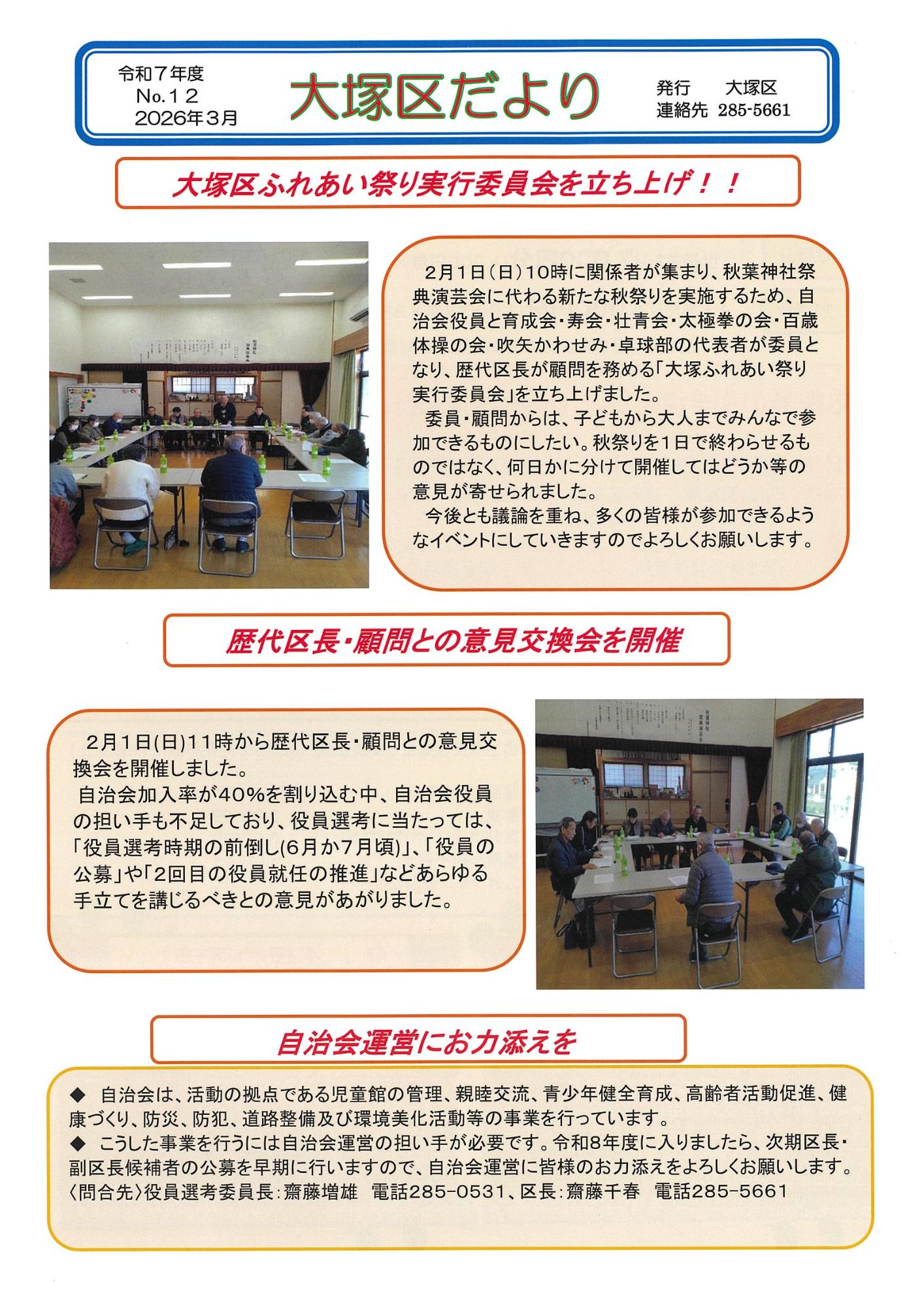 令和７年度
No.１２
2026年３月

大塚区だより

発行　大塚区
連絡先　285-5661

大塚区ふれあい祭り実行委員会を立ち上げ！！

２月１日（日）１０時に関係者が集まり、秋葉神社祭典演芸会に代わる新たな秋祭りを実施するため、自治会役員と育成会・寿会・壮青会・太極拳の会・百歳体操の会・吹矢かわせみ・卓球部の代表者が委員となり、歴代区長が顧問を務める「大塚ふれあい祭り実行委員会」を立ち上げました。

委員・顧問からは、子どもから大人までみんなで参加できるものにしたい。秋祭りを１日で終わらせるものではなく、何日かに分けて開催してはどうか等の意見が寄せられました。

今後とも議論を重ね、多くの皆様が参加できるようなイベントにしていきますのでよろしくお願いします。

歴代区長・顧問との意見交換会を開催

２月１日(日)１１時から歴代区長・顧問との意見交換会を開催しました。

自治会加入率が40%を割り込む中、自治会役員の担い手も不足しており、役員選考に当たっては、「役員選考時期の前倒し(6月か7月頃)」、「役員の公募」や「2回目の役員就任の推進」などあらゆる手立てを講じるべきとの意見があがりました。

自治会運営にお力添えを

◆　自治会は、活動の拠点である児童館の管理、親睦交流、青少年健全育成、高齢者活動促進、健康づくり、防災、防犯、道路整備及び環境美化活動等の事業を行っています。

◆　こうした事業を行うには自治会運営の担い手が必要です。令和8年度に入りましたら、次期区長・副区長候補者の公募を早期に行いますので、自治会運営に皆様のお力添えをよろしくお願いします。
〈問合先〉役員選考委員長：齋藤増雄　電話285-0531、区長：齋藤千春　電話285-5661